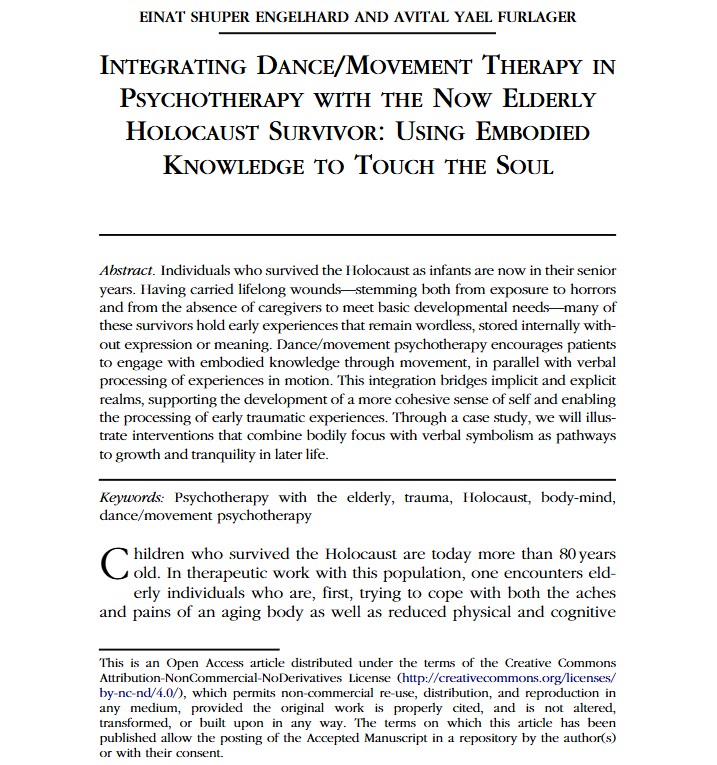 EINAT SHUPER ENGELHARD AND AVITAL YAEL FURLAGER

INTEGRATING DANCE/MOVEMENT THERAPY IN PSYCHOTHERAPY WITH THE NOW ELDERLY HOLOCAUST SURVIVOR: USING EMBODIED KNOWLEDGE TO TOUCH THE SOUL

Abstract. Individuals who survived the Holocaust as infants are now in their senior years. Having carried lifelong wounds—stemming both from exposure to horrors and from the absence of caregivers to meet basic developmental needs—many of these survivors hold early experiences that remain wordless, stored internally without expression or meaning. Dance/movement psychotherapy encourages patients to engage with embodied knowledge through movement, in parallel with verbal processing of experiences in motion. This integration bridges implicit and explicit realms, supporting the development of a more cohesive sense of self and enabling the processing of early traumatic experiences. Through a case study, we will illustrate interventions that combine bodily focus with verbal symbolism as pathways to growth and tranquility in later life.

Keywords: Psychotherapy with the elderly, trauma, Holocaust, body-mind, dance/movement psychotherapy

Children who survived the Holocaust are today more than 80 years old. In therapeutic work with this population, one encounters elderly individuals who are, first, trying to cope with both the aches and pains of an aging body as well as reduced physical and cognitive

This is an Open Access article distributed under the terms of the Creative Commons Attribution-NonCommercial-NoDerivatives License (http://creativecommons.org/licenses/by-nc-nd/4.0/), which permits non-commercial re-use, distribution, and reproduction in any medium, provided the original work is properly cited, and is not altered, transformed, or built upon in any way. The terms on which this article has been published allow the posting of the Accepted Manuscript in a repository by the author(s) or with their consent.